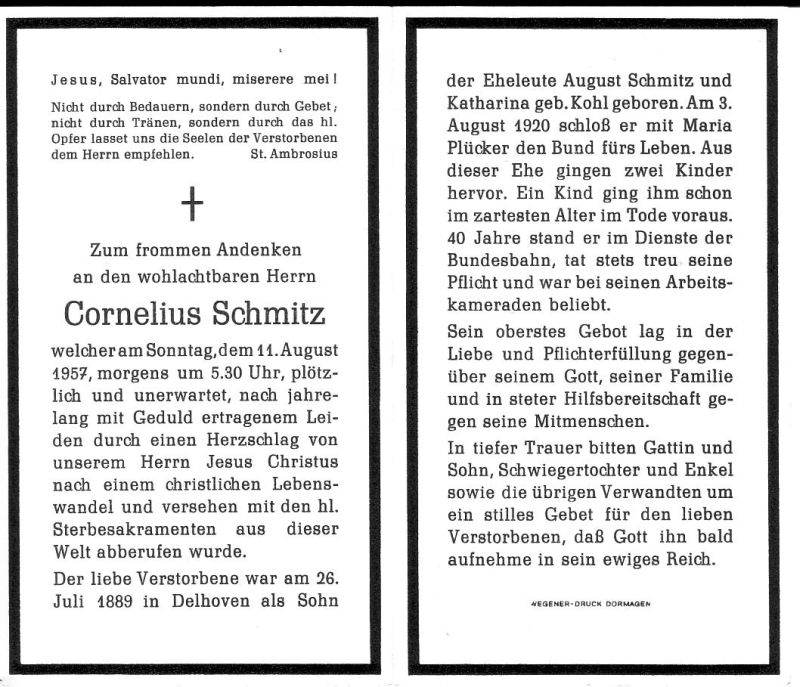 Jesus, Salvator mundi, miserere mei!

Nicht durch Bedauern, sondern durch Gebet; nicht durch Tränen, sondern durch das hl. Opfer lasset uns die Seelen der Verstorbenen dem Herrn empfehlen. St. Ambrosius

Zum frommen Andenken
an den wohlachtbaren Herrn

Cornelius Schmitz

welcher am Sonntag, dem 11. August 1957, morgens um 5.30 Uhr, plötzlich und unerwartet, nach jahrelang mit Geduld ertragenem Leiden durch einen Herzschlag von unserem Herrn Jesus Christus nach einem christlichen Lebenswandel und versehen mit den hl. Sterbesakramenten aus dieser Welt abberufen wurde.

Der liebe Verstorbene war am 26. Juli 1889 in Delhoven als Sohn der Eheleute August Schmitz und Katharina geb. Kohl geboren. Am 3. August 1920 schloß er mit Maria Plücker den Bund fürs Leben. Aus dieser Ehe gingen zwei Kinder hervor. Ein Kind ging ihm schon im zartesten Alter im Tode voraus. 40 Jahre stand er im Dienste der Bundesbahn, tat stets treu seine Pflicht und war bei seinen Arbeitskameraden beliebt.

Sein oberstes Gebot lag in der Liebe und Pflichterfüllung gegenüber seinem Gott, seiner Familie und in steter Hilfsbereitschaft gegen seine Mitmenschen.

In tiefer Trauer bitten Gattin und Sohn, Schwiegertochter und Enkel sowie die übrigen Verwandten um ein stilles Gebet für den lieben Verstorbenen, daß Gott ihn bald aufnehme in sein ewiges Reich.

WEGENER-DRUCK DORMAGEN